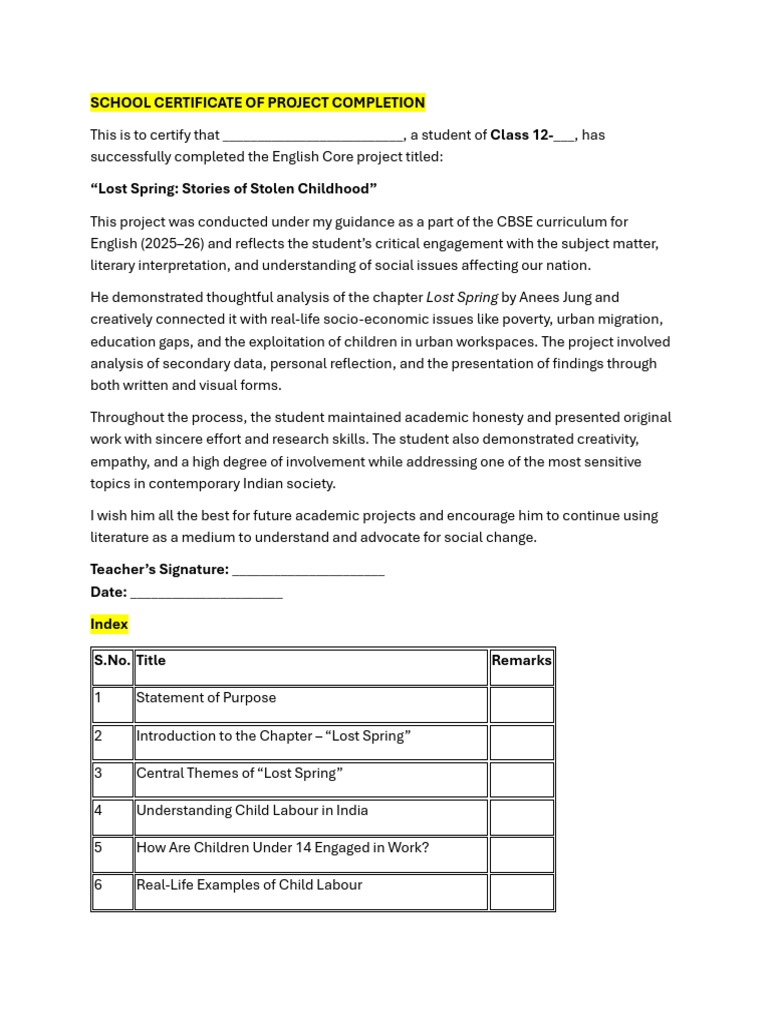 SCHOOL CERTIFICATE OF PROJECT COMPLETION

This is to certify that ________________________, a student of Class 12-___, has successfully completed the English Core project titled:

“Lost Spring: Stories of Stolen Childhood”

This project was conducted under my guidance as a part of the CBSE curriculum for English (2025–26) and reflects the student’s critical engagement with the subject matter, literary interpretation, and understanding of social issues affecting our nation.

He demonstrated thoughtful analysis of the chapter Lost Spring by Anees Jung and creatively connected it with real-life socio-economic issues like poverty, urban migration, education gaps, and the exploitation of children in urban workspaces. The project involved analysis of secondary data, personal reflection, and the presentation of findings through both written and visual forms.

Throughout the process, the student maintained academic honesty and presented original work with sincere effort and research skills. The student also demonstrated creativity, empathy, and a high degree of involvement while addressing one of the most sensitive topics in contemporary Indian society.

I wish him all the best for future academic projects and encourage him to continue using literature as a medium to understand and advocate for social change.

Teacher’s Signature: ____________________
Date: ____________________

Index

| S.No. | Title | Remarks |
|---|---|---|
| 1 | Statement of Purpose | |
| 2 | Introduction to the Chapter – “Lost Spring” | |
| 3 | Central Themes of “Lost Spring” | |
| 4 | Understanding Child Labour in India | |
| 5 | How Are Children Under 14 Engaged in Work? | |
| 6 | Real-Life Examples of Child Labour | |